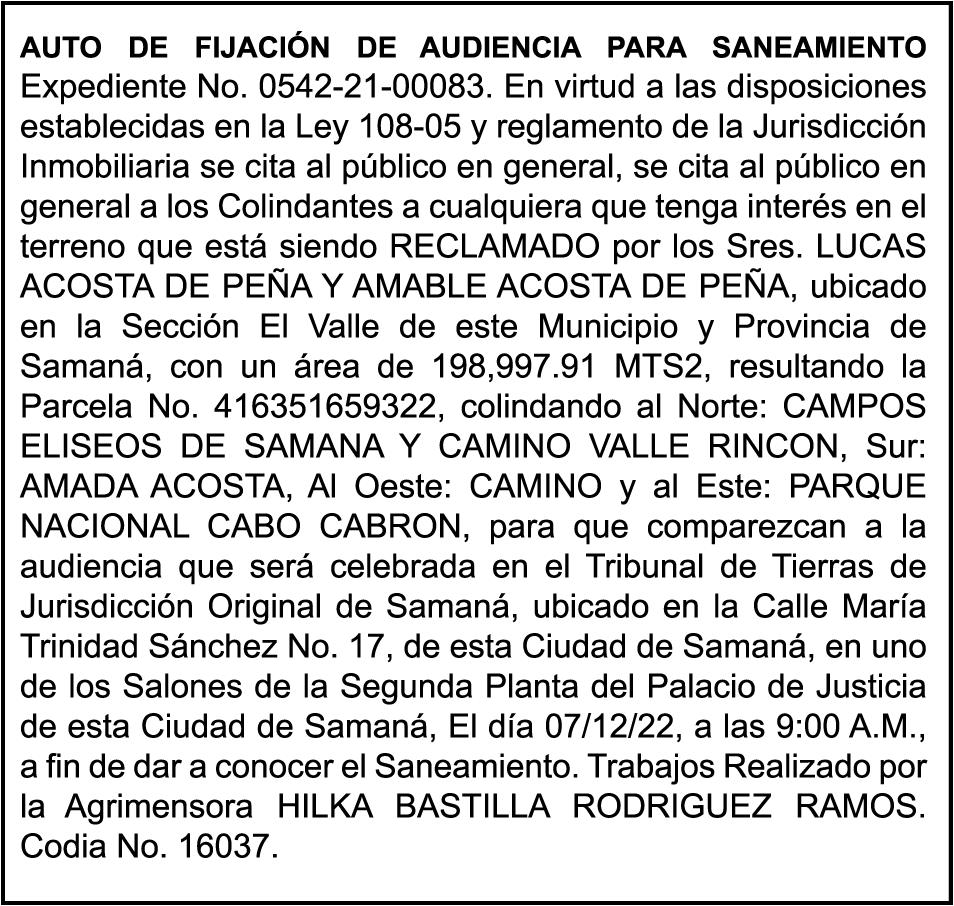 AUTO DE FIJACIÓN DE AUDIENCIA PARA SANEAMIENTO Expediente No. 0542-21-00083. En virtud a las disposiciones establecidas en la Ley 108-05 y reglamento de la Jurisdicción Inmobiliaria se cita al público en general, se cita al público en general a los Colindantes a cualquiera que tenga interés en el terreno que está siendo RECLAMADO por los Sres. LUCAS ACOSTA DE PEÑA Y AMABLE ACOSTA DE PEÑA, ubicado en la Sección El Valle de este Municipio y Provincia de Samaná, con un área de 198,997.91 MTS2, resultando la Parcela No. 416351659322, colindando al Norte: CAMPOS ELISEOS DE SAMANA Y CAMINO VALLE RINCON, Sur: AMADA ACOSTA, Al Oeste: CAMINO y al Este: PARQUE NACIONAL CABO CABRON, para que comparezcan a la audiencia que será celebrada en el Tribunal de Tierras de Jurisdicción Original de Samaná, ubicado en la Calle María Trinidad Sánchez No. 17, de esta Ciudad de Samaná, en uno de los Salones de la Segunda Planta del Palacio de Justicia de esta Ciudad de Samaná, El día 07/12/22, a las 9:00 A.M., a fin de dar a conocer el Saneamiento. Trabajos Realizado por la Agrimensora HILKA BASTILLA RODRIGUEZ RAMOS. Codia No. 16037.